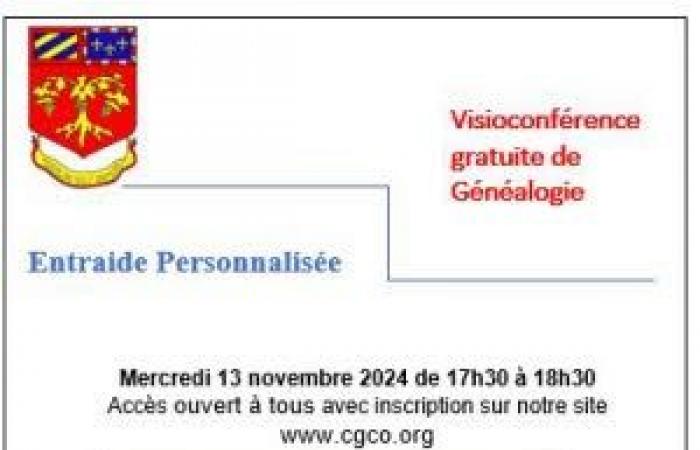 Visioconférence gratuite de Généalogie

Entraide Personnalisée

Mercredi 13 novembre 2024 de 17h30 à 18h30
Accès ouvert à tous avec inscription sur notre site
www.cgco.org